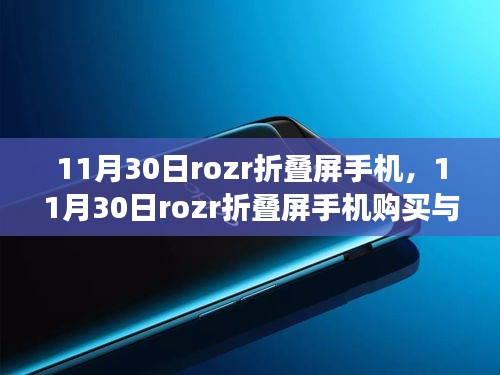 11月30日rozr折叠屏手机，11月30日rozr折叠屏手机购买与